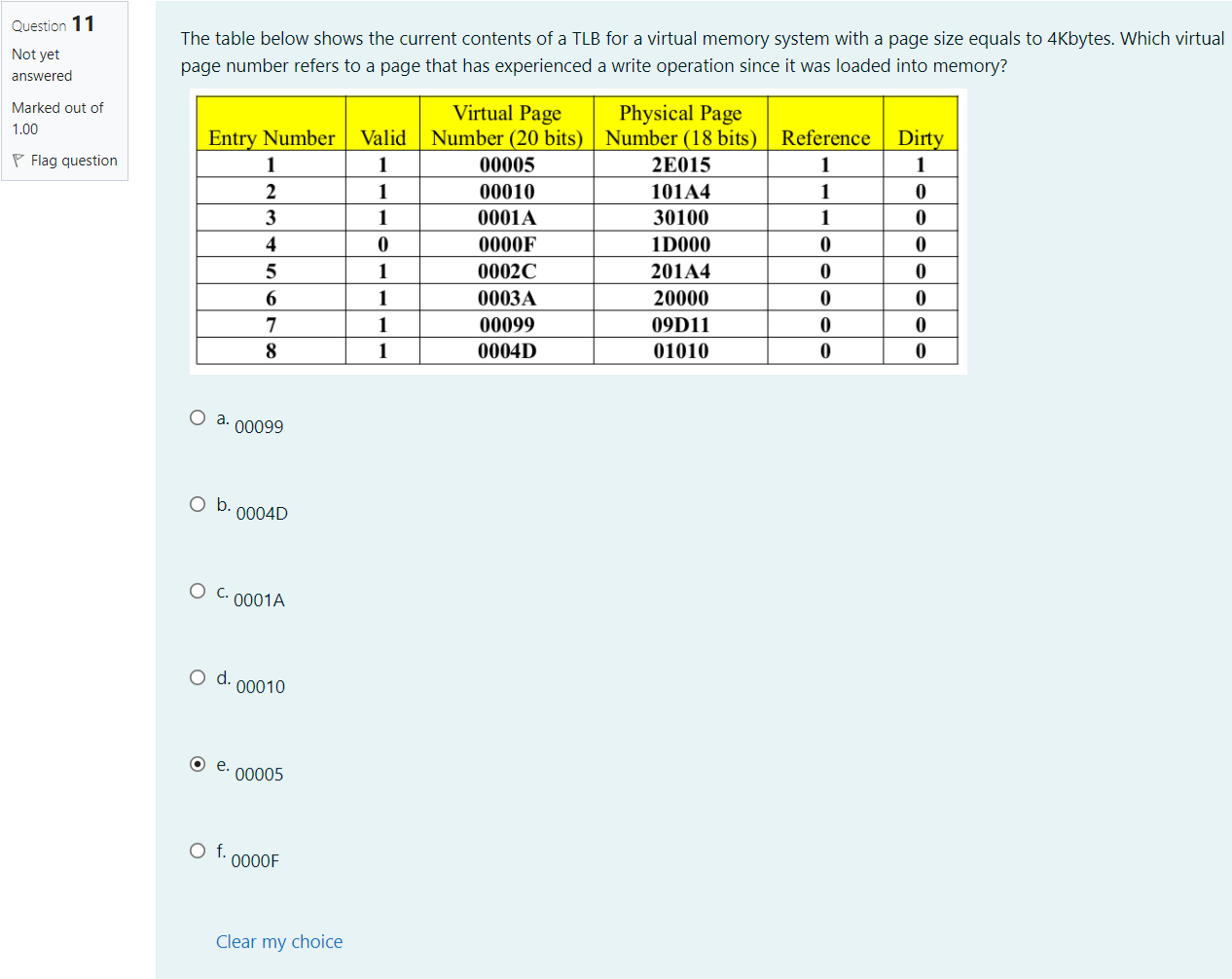 Question 11

Not yet answered

Marked out of 1.00

Flag question

The table below shows the current contents of a TLB for a virtual memory system with a page size equals to 4Kbytes. Which virtual page number refers to a page that has experienced a write operation since it was loaded into memory?

| Entry Number | Valid | Virtual Page Number (20 bits) | Physical Page Number (18 bits) | Reference | Dirty |
|---|---|---|---|---|---|
| 1 | 1 | 00005 | 2E015 | 1 | 1 |
| 2 | 1 | 00010 | 101A4 | 1 | 0 |
| 3 | 1 | 0001A | 30100 | 1 | 0 |
| 4 | 0 | 0000F | 1D000 | 0 | 0 |
| 5 | 1 | 0002C | 201A4 | 0 | 0 |
| 6 | 1 | 0003A | 20000 | 0 | 0 |
| 7 | 1 | 00099 | 09D11 | 0 | 0 |
| 8 | 1 | 0004D | 01010 | 0 | 0 |

a. 00099

b. 0004D

c. 0001A

d. 00010

e. 00005

f. 0000F

Clear my choice